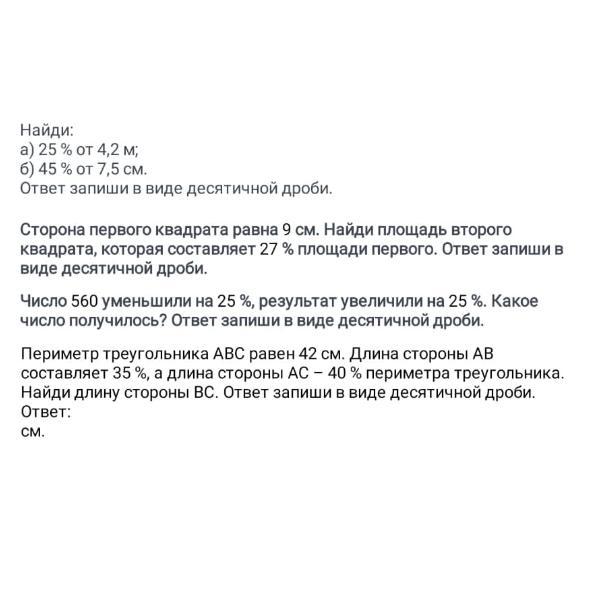 Найди:
а) 25 % от 4,2 м;
б) 45 % от 7,5 см.
Ответ запиши в виде десятичной дроби.

Сторона первого квадрата равна 9 см. Найди площадь второго квадрата, которая составляет 27 % площади первого. Ответ запиши в виде десятичной дроби.

Число 560 уменьшили на 25 %, результат увеличили на 25 %. Какое число получилось? Ответ запиши в виде десятичной дроби.

Периметр треугольника ABC равен 42 см. Длина стороны AB составляет 35 %, а длина стороны AC – 40 % периметра треугольника. Найди длину стороны BC. Ответ запиши в виде десятичной дроби.
Ответ:
см.